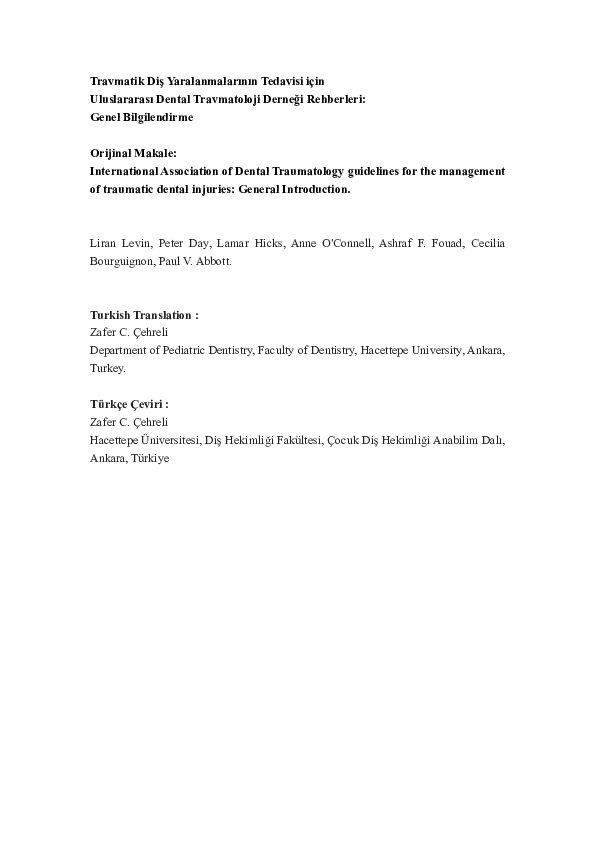 Travmatik Diş Yaralanmalarının Tedavisi için
Uluslararası Dental Travmatoloji Derneği Rehberleri:
Genel Bilgilendirme

Orijinal Makale:
International Association of Dental Traumatology guidelines for the management of traumatic dental injuries: General Introduction.

Liran Levin, Peter Day, Lamar Hicks, Anne O'Connell, Ashraf F. Fouad, Cecilia Bourguignon, Paul V. Abbott.

Turkish Translation :
Zafer C. Çehreli
Department of Pediatric Dentistry, Faculty of Dentistry, Hacettepe University, Ankara, Turkey.

Türkçe Çeviri :
Zafer C. Çehreli
Hacettepe Üniversitesi, Diş Hekimliği Fakültesi, Çocuk Diş Hekimliği Anabilim Dalı, Ankara, Türkiye